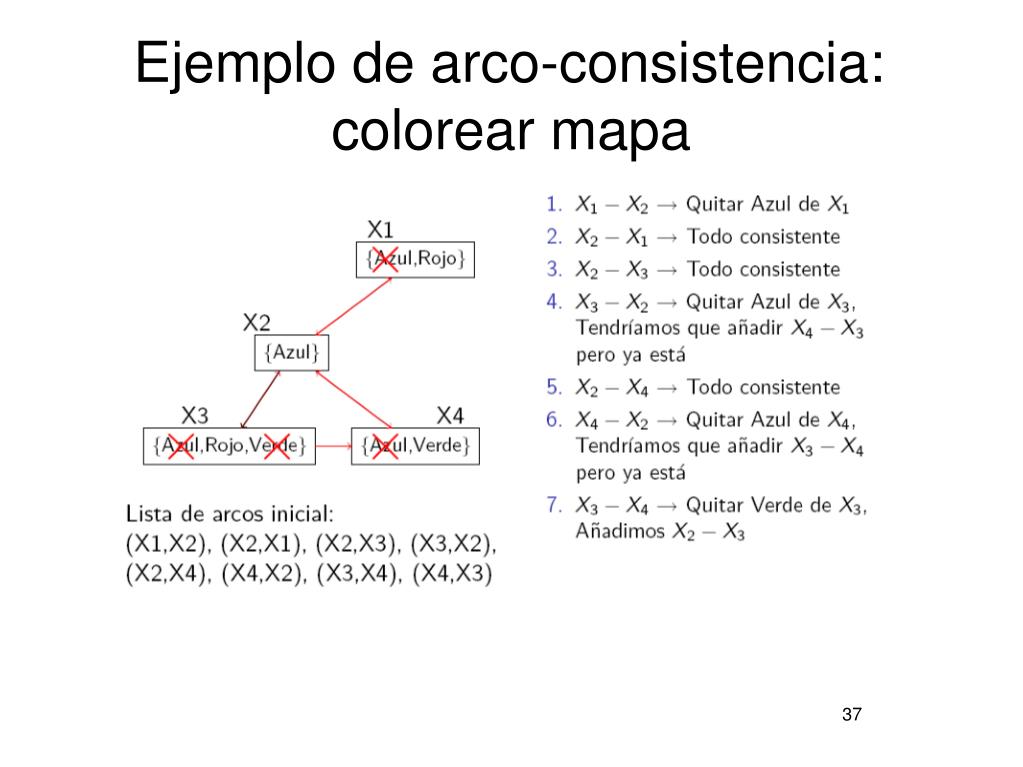 Ejemplo de arco-consistencia: colorear mapa

X1
{Azul,Rojo}

X2
{Azul}

X3
{Azul,Rojo,Verde}

X4
{Azul,Verde}

Lista de arcos inicial:
(X1,X2), (X2,X1), (X2,X3), (X3,X2), (X2,X4), (X4,X2), (X3,X4), (X4,X3)

1. $X_1 - X_2 \rightarrow$ Quitar Azul de $X_1$
2. $X_2 - X_1 \rightarrow$ Todo consistente
3. $X_2 - X_3 \rightarrow$ Todo consistente
4. $X_3 - X_2 \rightarrow$ Quitar Azul de $X_3$, Tendríamos que añadir $X_4 - X_3$ pero ya está
5. $X_2 - X_4 \rightarrow$ Todo consistente
6. $X_4 - X_2 \rightarrow$ Quitar Azul de $X_4$, Tendríamos que añadir $X_3 - X_4$ pero ya está
7. $X_3 - X_4 \rightarrow$ Quitar Verde de $X_3$, Añadimos $X_2 - X_3$

37